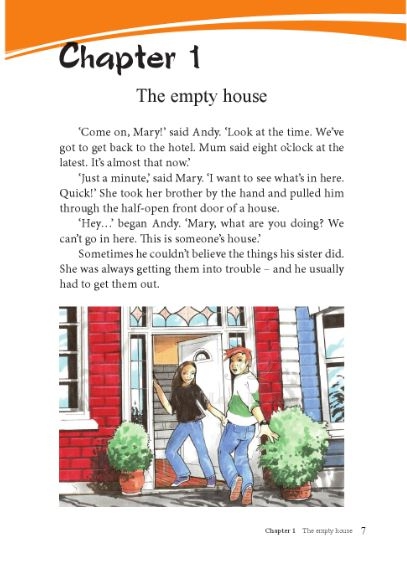 Chapter 1

The empty house

'Come on, Mary!' said Andy. 'Look at the time. We've got to get back to the hotel. Mum said eight o'clock at the latest. It's almost that now.'

'Just a minute,' said Mary. 'I want to see what's in here. Quick!' She took her brother by the hand and pulled him through the half-open front door of a house.

'Hey…' began Andy. 'Mary, what are you doing? We can't go in here. This is someone's house.'

Sometimes he couldn't believe the things his sister did. She was always getting them into trouble – and he usually had to get them out.

Chapter 1 The empty house 7